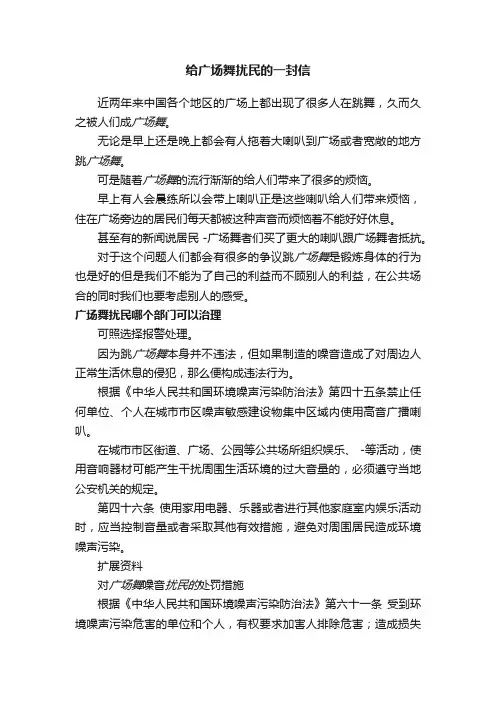 给广场舞扰民的一封信

近两年来中国各个地区的广场上都出现了很多人在跳舞，久而久之被人们成广场舞。

无论是早上还是晚上都会有人拖着大喇叭到广场或者宽敞的地方跳广场舞。

可是随着广场舞的流行渐渐的给人们带来了很多的烦恼。

早上有人会晨练所以会带上喇叭正是这些喇叭给人们带来烦恼，住在广场旁边的居民们每天都被这种声音而烦恼着不能好好休息。

甚至有的新闻说居民 -广场舞者们买了更大的喇叭跟广场舞者抵抗。

对于这个问题人们都会有很多的争议跳广场舞是锻炼身体的行为也是好的但是我们不能为了自己的利益而不顾别人的利益，在公共场合的同时我们也要考虑别人的感受。

广场舞扰民哪个部门可以治理

可照选择报警处理。

因为跳广场舞本身并不违法，但如果制造的噪音造成了对周边人正常生活休息的侵犯，那么便构成违法行为。

根据《中华人民共和国环境噪声污染防治法》第四十五条禁止任何单位、个人在城市市区噪声敏感建设物集中区域内使用高音广播喇叭。

在城市市区街道、广场、公园等公共场所组织娱乐、 -等活动，使用音响器材可能产生干扰周围生活环境的过大音量的，必须遵守当地公安机关的规定。

第四十六条 使用家用电器、乐器或者进行其他家庭室内娱乐活动时，应当控制音量或者采取其他有效措施，避免对周围居民造成环境噪声污染。

扩展资料

对广场舞噪音扰民的处罚措施

根据《中华人民共和国环境噪声污染防治法》第六十一条 受到环境噪声污染危害的单位和个人，有权要求加害人排除危害；造成损失